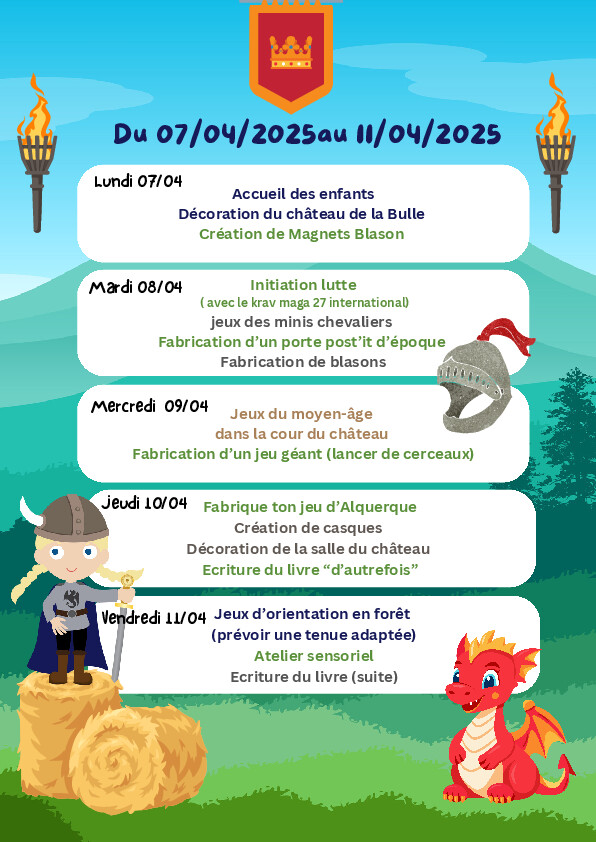 Du 07/04/2025au 11/04/2025

Lundi 07/04
Accueil des enfants
Décoration du château de la Bulle
Création de Magnets Blason

Mardi 08/04
Initiation lutte
( avec le krav maga 27 international)
jeux des minis chevaliers
Fabrication d'un porte post'it d'époque
Fabrication de blasons

Mercredi 09/04
Jeux du moyen-âge
dans la cour du château
Fabrication d'un jeu géant (lancer de cerceaux)

Jeudi 10/04
Fabrique ton jeu d'Alquerque
Création de casques
Décoration de la salle du château
Ecriture du livre "d'autrefois"

Vendredi 11/04
Jeux d'orientation en forêt
(prévoir une tenue adaptée)
Atelier sensoriel
Ecriture du livre (suite)